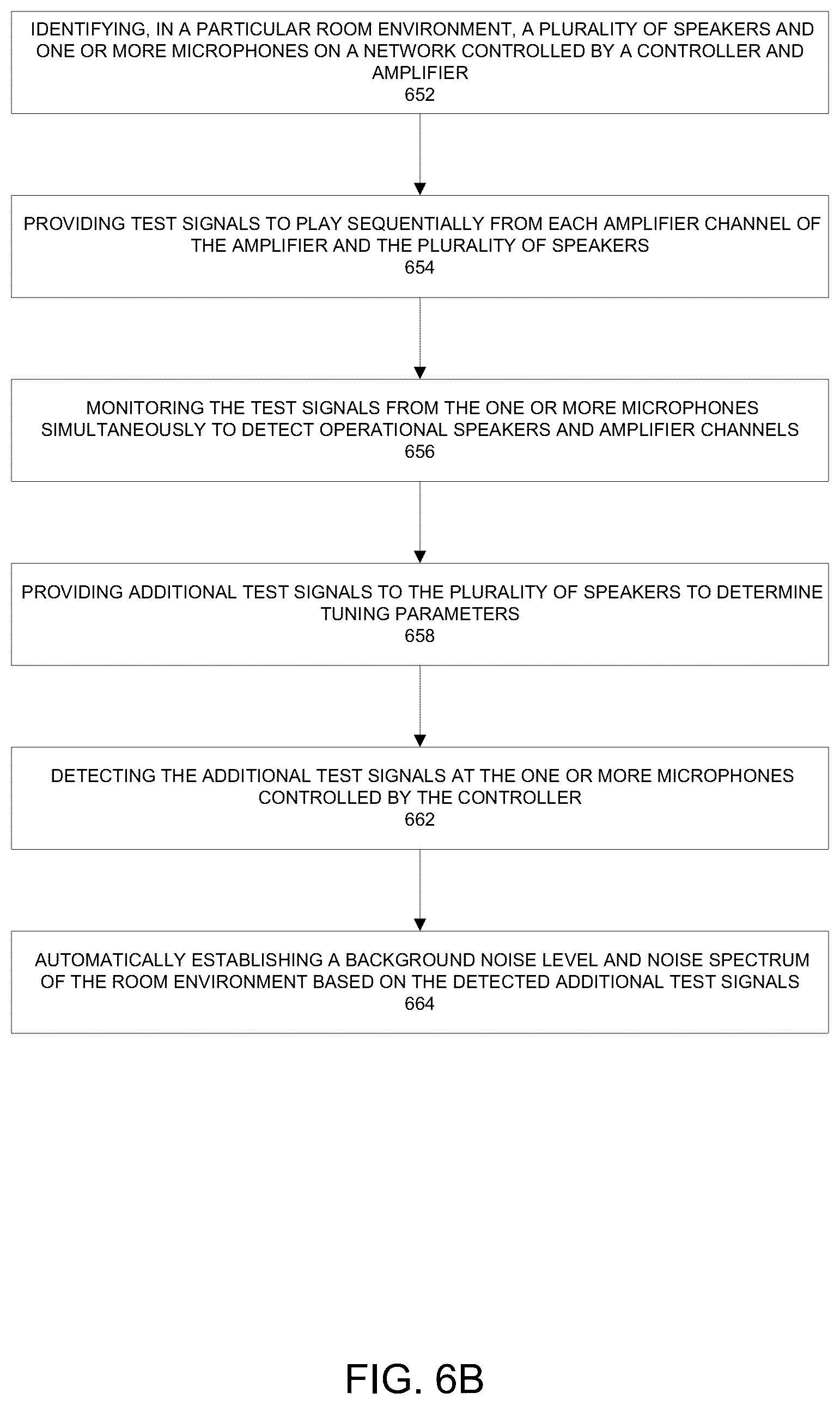 IDENTIFYING, IN A PARTICULAR ROOM ENVIRONMENT, A PLURALITY OF SPEAKERS AND ONE OR MORE MICROPHONES ON A NETWORK CONTROLLED BY A CONTROLLER AND AMPLIFIER
652

PROVIDING TEST SIGNALS TO PLAY SEQUENTIALLY FROM EACH AMPLIFIER CHANNEL OF THE AMPLIFIER AND THE PLURALITY OF SPEAKERS
654

MONITORING THE TEST SIGNALS FROM THE ONE OR MORE MICROPHONES SIMULTANEOUSLY TO DETECT OPERATIONAL SPEAKERS AND AMPLIFIER CHANNELS
656

PROVIDING ADDITIONAL TEST SIGNALS TO THE PLURALITY OF SPEAKERS TO DETERMINE TUNING PARAMETERS
658

DETECTING THE ADDITIONAL TEST SIGNALS AT THE ONE OR MORE MICROPHONES CONTROLLED BY THE CONTROLLER
662

AUTOMATICALLY ESTABLISHING A BACKGROUND NOISE LEVEL AND NOISE SPECTRUM OF THE ROOM ENVIRONMENT BASED ON THE DETECTED ADDITIONAL TEST SIGNALS
664

FIG. 6B